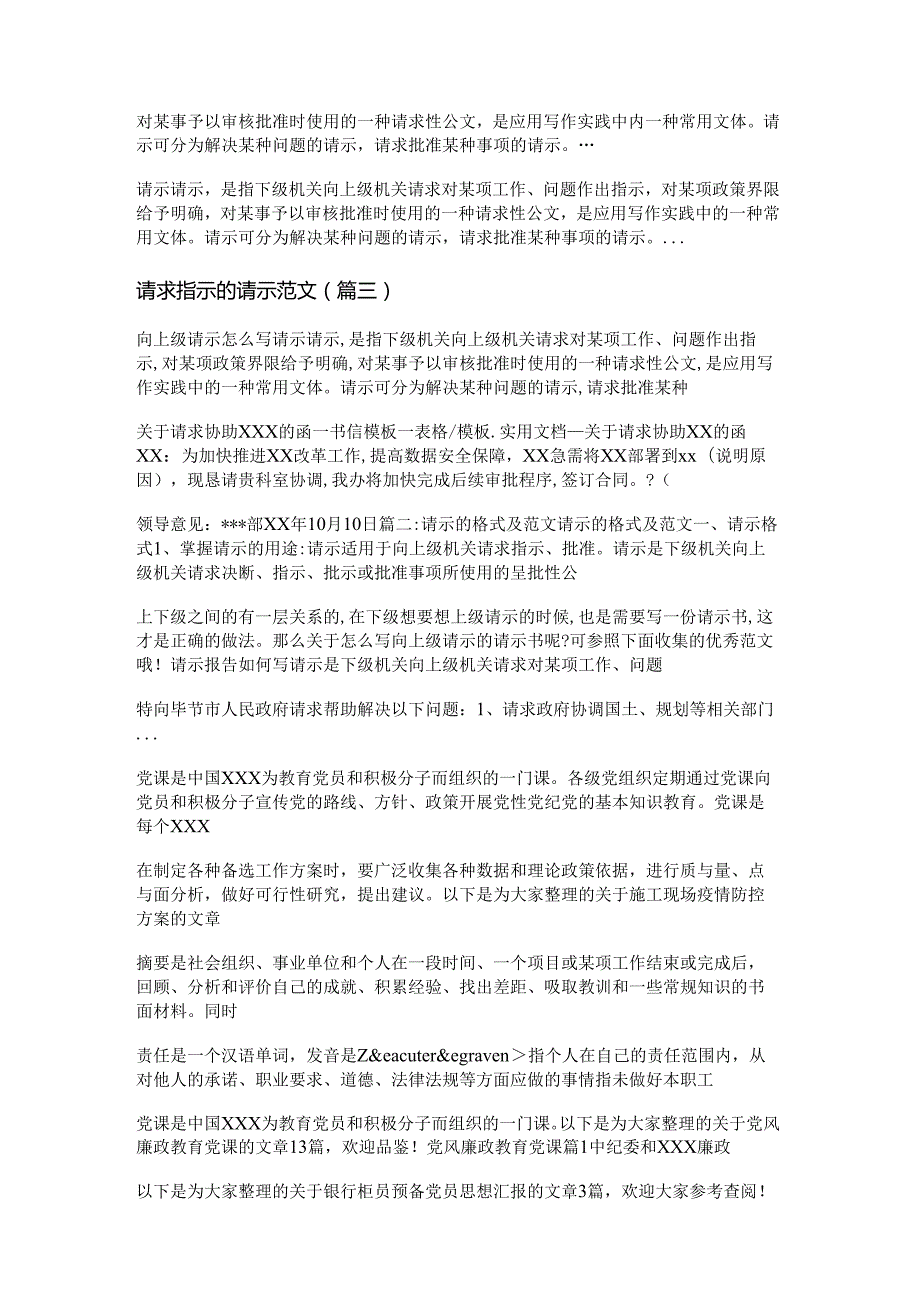 对某事予以审核批准时使用的一种请求性公文，是应用写作实践中内一种常用文体。请示可分为解决某种问题的请示，请求批准某种事项的请示。…

请示请示，是指下级机关向上级机关请求对某项工作、问题作出指示，对某项政策界限给予明确，对某事予以审核批准时使用的一种请求性公文，是应用写作实践中的一种常用文体。请示可分为解决某种问题的请示，请求批准某种事项的请示。...

请求指示的请示范文（篇三）

向上级请示怎么写请示请示,是指下级机关向上级机关请求对某项工作、问题作出指示,对某项政策界限给予明确,对某事予以审核批准时使用的一种请求性公文,是应用写作实践中的一种常用文体。请示可分为解决某种问题的请示,请求批准某种

关于请求协助XXX的函一书信模板一表格/模板.实用文档—关于请求协助XX的函XX：为加快推进XX改革工作，提高数据安全保障，XX急需将XX部署到xx（说明原因），现恳请贵科室协调,我办将加快完成后续审批程序,签订合同。?（

领导意见：***部XX年10月10日篇二:请示的格式及范文请示的格式及范文一、请示格式1、掌握请示的用途:请示适用于向上级机关请求指示、批准。请示是下级机关向上级机关请求决断、指示、批示或批准事项所使用的呈批性公

上下级之间的有一层关系的,在下级想要想上级请示的时候,也是需要写一份请示书,这才是正确的做法。那么关于怎么写向上级请示的请示书呢?可参照下面收集的优秀范文哦！请示报告如何写请示是下级机关向上级机关请求对某项工作、问题

特向毕节市人民政府请求帮助解决以下问题：1、请求政府协调国土、规划等相关部门...

党课是中国XXX为教育党员和积极分子而组织的一门课。各级党组织定期通过党课向党员和积极分子宣传党的路线、方针、政策开展党性党纪党的基本知识教育。党课是每个XXX

在制定各种备选工作方案时，要广泛收集各种数据和理论政策依据，进行质与量、点与面分析，做好可行性研究，提出建议。以下是为大家整理的关于施工现场疫情防控方案的文章

摘要是社会组织、事业单位和个人在一段时间、一个项目或某项工作结束或完成后，回顾、分析和评价自己的成就、积累经验、找出差距、吸取教训和一些常规知识的书面材料。同时

责任是一个汉语单词，发音是Z&eacuter&egraven＞指个人在自己的责任范围内，从对他人的承诺、职业要求、道德、法律法规等方面应做的事情指未做好本职工

党课是中国XXX为教育党员和积极分子而组织的一门课。以下是为大家整理的关于党风廉政教育党课的文章13篇，欢迎品鉴！党风廉政教育党课篇1中纪委和XXX廉政

以下是为大家整理的关于银行柜员预备党员思想汇报的文章3篇，欢迎大家参考查阅！